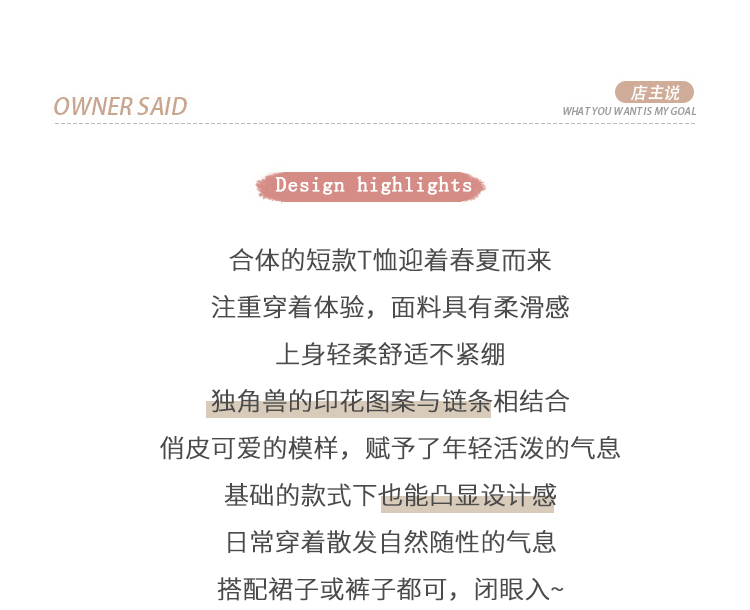 OWNER SAID

店主说
WHAT YOU WANT IS MY GOAL

Design highlights

合体的短款T恤迎着春夏而来
注重穿着体验，面料具有柔滑感
上身轻柔舒适不紧绷
独角兽的印花图案与链条相结合
俏皮可爱的模样，赋予了年轻活泼的气息
基础的款式下也能凸显设计感
日常穿着散发自然随性的气息
搭配裙子或裤子都可，闭眼入~